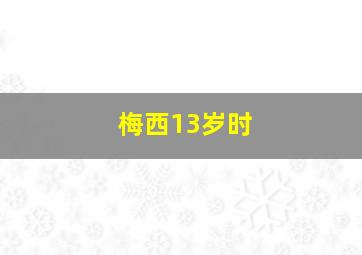 梅西13岁时